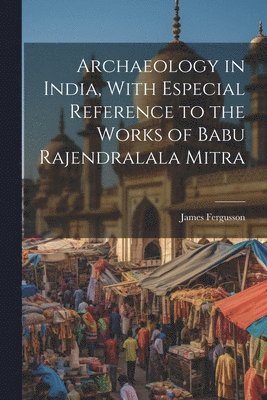 Archaeology in India, With Especial Reference to the Works of Babu Rajendralala Mitra

James Fergusson